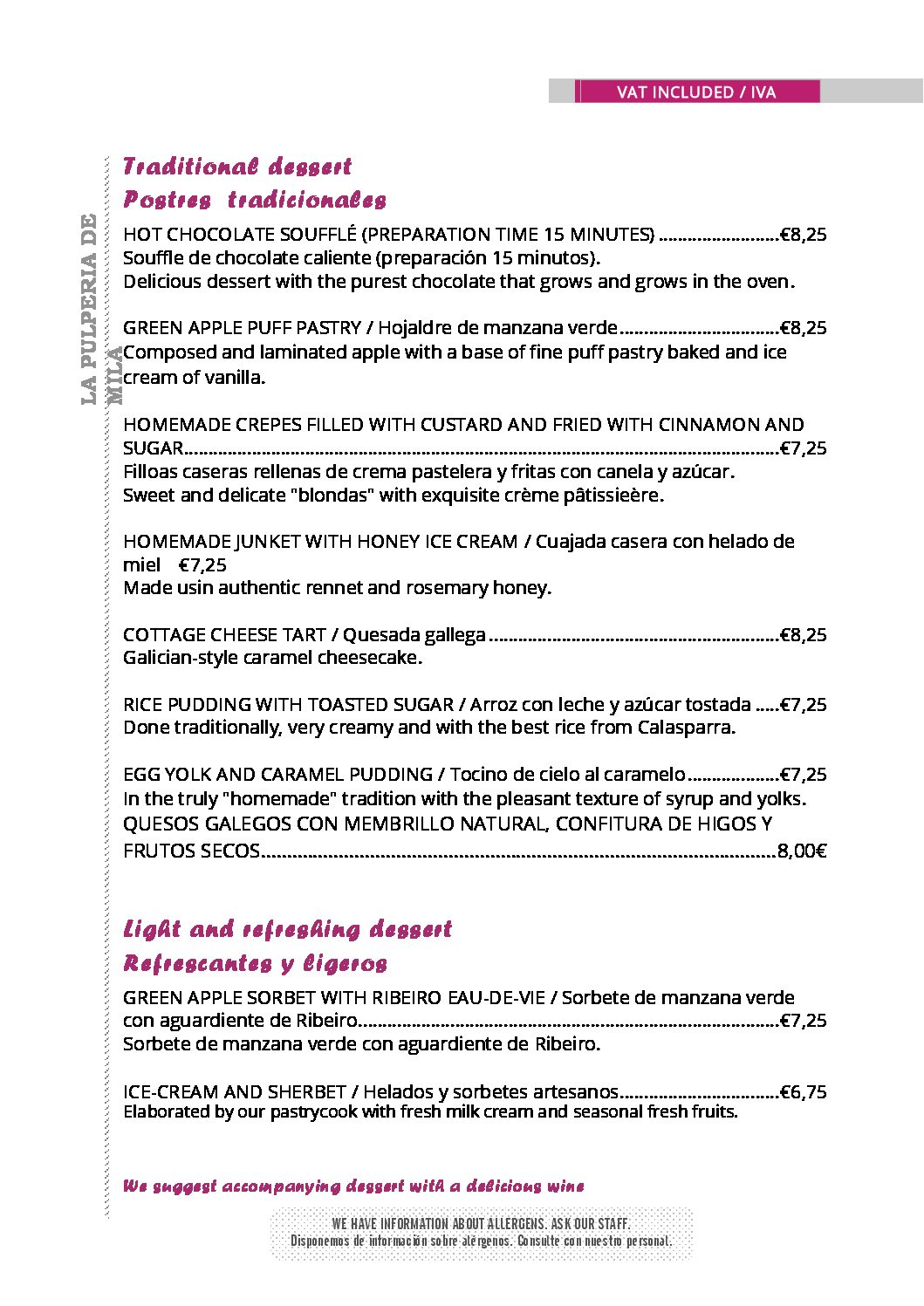 VAT INCLUDED / IVA

LA PULPERIA DE MILA

Traditional dessert
Postres tradicionales

HOT CHOCOLATE SOUFFLÉ (PREPARATION TIME 15 MINUTES) €8,25
Souffle de chocolate caliente (preparación 15 minutos).
Delicious dessert with the purest chocolate that grows and grows in the oven.

GREEN APPLE PUFF PASTRY / Hojaldre de manzana verde €8,25
Composed and laminated apple with a base of fine puff pastry baked and ice cream of vanilla.

HOMEMADE CREPES FILLED WITH CUSTARD AND FRIED WITH CINNAMON AND SUGAR €7,25
Filloas caseras rellenas de crema pastelera y fritas con canela y azúcar.
Sweet and delicate "blondas" with exquisite crème pâtissieère.

HOMEMADE JUNKET WITH HONEY ICE CREAM / Cuajada casera con helado de miel €7,25
Made usin authentic rennet and rosemary honey.

COTTAGE CHEESE TART / Quesada gallega €8,25
Galician-style caramel cheesecake.

RICE PUDDING WITH TOASTED SUGAR / Arroz con leche y azúcar tostada €7,25
Done traditionally, very creamy and with the best rice from Calasparra.

EGG YOLK AND CARAMEL PUDDING / Tocino de cielo al caramelo €7,25
In the truly "homemade" tradition with the pleasant texture of syrup and yolks.
QUESOS GALEGOS CON MEMBRILLO NATURAL, CONFITURA DE HIGOS Y FRUTOS SECOS 8,00€

Light and refreshing dessert
Refrescantes y ligeros

GREEN APPLE SORBET WITH RIBEIRO EAU-DE-VIE / Sorbete de manzana verde con aguardiente de Ribeiro €7,25
Sorbete de manzana verde con aguardiente de Ribeiro.

ICE-CREAM AND SHERBET / Helados y sorbetes artesanos €6,75
Elaborated by our pastrycook with fresh milk cream and seasonal fresh fruits.

We suggest accompanying dessert with a delicious wine

WE HAVE INFORMATION ABOUT ALLERGENS. ASK OUR STAFF.
Disponemos de información sobre alérgenos. Consulte con nuestro personal.